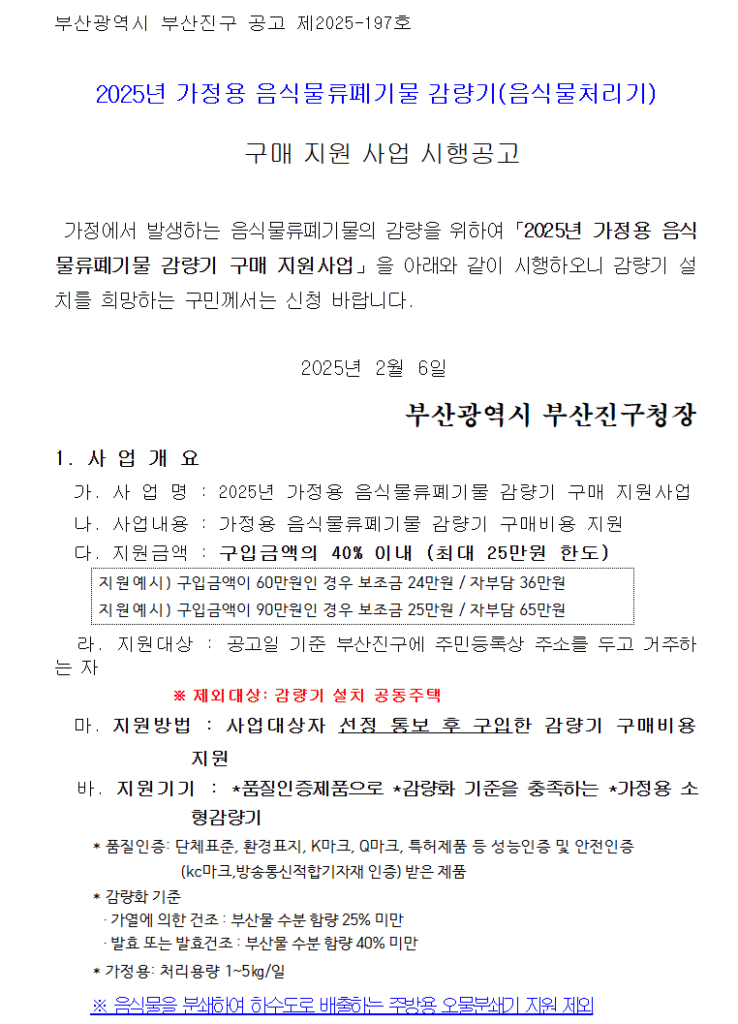 부산광역시 부산진구 공고 제2025-197호

2025년 가정용 음식물류폐기물 감량기(음식물처리기)

구매 지원 사업 시행공고

가정에서 발생하는 음식물류폐기물의 감량을 위하여 「2025년 가정용 음식물류폐기물 감량기 구매 지원사업」을 아래와 같이 시행하오니 감량기 설치를 희망하는 구민께서는 신청 바랍니다.

2025년 2월 6일

부산광역시 부산진구청장

1. 사 업 개 요

가. 사 업 명 : 2025년 가정용 음식물류폐기물 감량기 구매 지원사업

나. 사업내용 : 가정용 음식물류폐기물 감량기 구매비용 지원

다. 지원금액 : 구입금액의 40% 이내 (최대 25만원 한도)

지원예시) 구입금액이 60만원인 경우 보조금 24만원 / 자부담 36만원
지원예시) 구입금액이 90만원인 경우 보조금 25만원 / 자부담 65만원

라. 지원대상 : 공고일 기준 부산진구에 주민등록상 주소를 두고 거주하는 자

※ 제외대상: 감량기 설치 공동주택

마. 지원방법 : 사업대상자 선정 통보 후 구입한 감량기 구매비용 지원

바. 지원기기 : *품질인증제품으로 *감량화 기준을 충족하는 *가정용 소형감량기

* 품질인증: 단체표준, 환경표지, K마크, Q마크, 특허제품 등 성능인증 및 안전인증 (kc마크,방송통신적합기자재 인증) 받은 제품

* 감량화 기준
· 가열에 의한 건조 : 부산물 수분 함량 25% 미만
· 발효 또는 발효건조 : 부산물 수분 함량 40% 미만

* 가정용: 처리용량 1~5㎏/일

※ 음식물을 분쇄하여 하수도로 배출하는 주방용 오물분쇄기 지원 제외